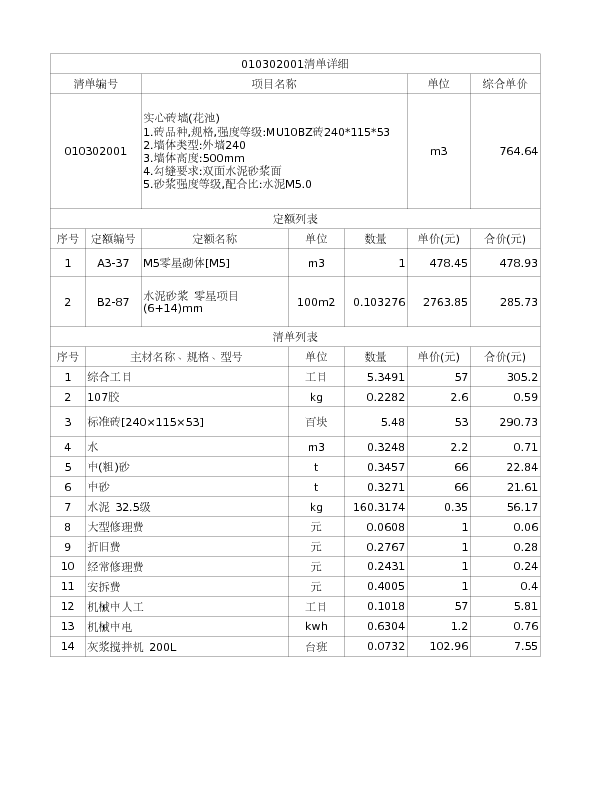 010302001清单详细

| 清单编号 | 项目名称 | 单位 | 综合单价 |
|---|---|---|---|
| 010302001 | 实心砖墙(花池) 1.砖品种,规格,强度等级:MU10BZ砖240*115*53 2.墙体类型:外墙240 3.墙体高度:500mm 4.勾缝要求:双面水泥砂浆面 5.砂浆强度等级,配合比:水泥M5.0 | m3 | 764.64 |

定额列表

| 序号 | 定额编号 | 定额名称 | 单位 | 数量 | 单价(元) | 合价(元) |
|---|---|---|---|---|---|---|
| 1 | A3-37 | M5零星砌体[M5] | m3 | 1 | 478.45 | 478.93 |
| 2 | B2-87 | 水泥砂浆 零星项目(6+14)mm | 100m2 | 0.103276 | 2763.85 | 285.73 |

清单列表

| 序号 | 主材名称、规格、型号 | 单位 | 数量 | 单价(元) | 合价(元) |
|---|---|---|---|---|---|
| 1 | 综合工日 | 工日 | 5.3491 | 57 | 305.2 |
| 2 | 107胶 | kg | 0.2282 | 2.6 | 0.59 |
| 3 | 标准砖[240×115×53] | 百块 | 5.48 | 53 | 290.73 |
| 4 | 水 | m3 | 0.3248 | 2.2 | 0.71 |
| 5 | 中(粗)砂 | t | 0.3457 | 66 | 22.84 |
| 6 | 中砂 | t | 0.3271 | 66 | 21.61 |
| 7 | 水泥 32.5级 | kg | 160.3174 | 0.35 | 56.17 |
| 8 | 大型修理费 | 元 | 0.0608 | 1 | 0.06 |
| 9 | 折旧费 | 元 | 0.2767 | 1 | 0.28 |
| 10 | 经常修理费 | 元 | 0.2431 | 1 | 0.24 |
| 11 | 安拆费 | 元 | 0.4005 | 1 | 0.4 |
| 12 | 机械中人工 | 工日 | 0.1018 | 57 | 5.81 |
| 13 | 机械中电 | kwh | 0.6304 | 1.2 | 0.76 |
| 14 | 灰浆搅拌机 200L | 台班 | 0.0732 | 102.96 | 7.55 |